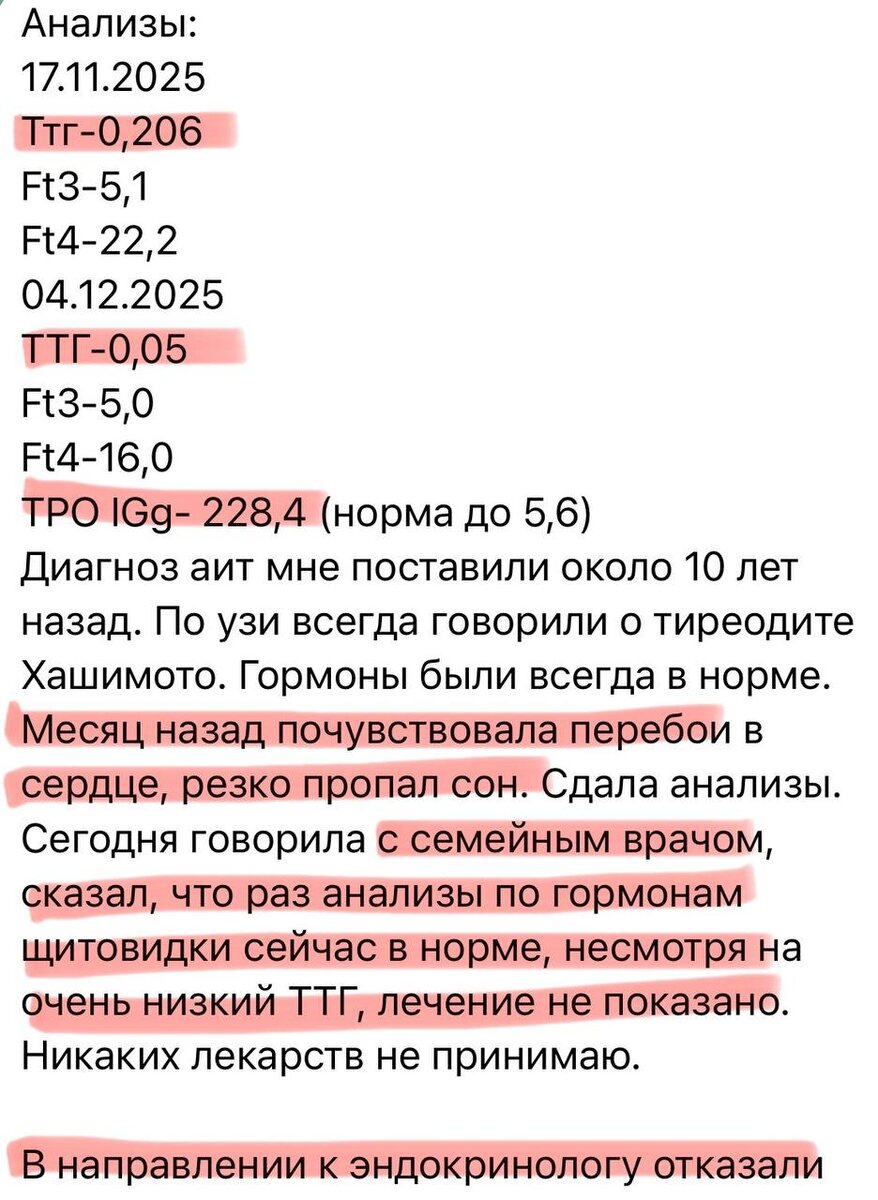 Анализы:
17.11.2025
Ттг-0,206
Ft3-5,1
Ft4-22,2
04.12.2025
ТТГ-0,05
Ft3-5,0
Ft4-16,0
TPO IGg- 228,4 (норма до 5,6)
Диагноз аит мне поставили около 10 лет назад. По узи всегда говорили о тиреодите Хашимото. Гормоны были всегда в норме. Месяц назад почувствовала перебои в сердце, резко пропал сон. Сдала анализы. Сегодня говорила с семейным врачом, сказал, что раз анализы по гормонам щитовидки сейчас в норме, несмотря на очень низкий ТТГ, лечение не показано. Никаких лекарств не принимаю.

В направлении к эндокринологу отказали